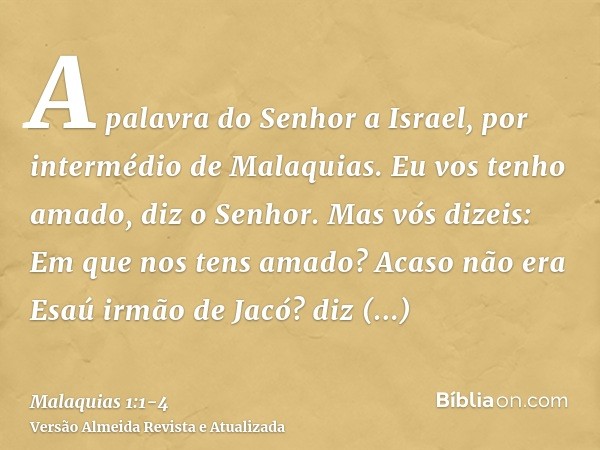 A palavra do Senhor a Israel, por intermédio de Malaquias. Eu vos tenho amado, diz o Senhor. Mas vós dizeis: Em que nos tens amado? Acaso não era Esaú irmão de Jacó? diz (...)

Malaquias 1:1-4
Versão Almeida Revista e Atualizada

Bíbliaon.com